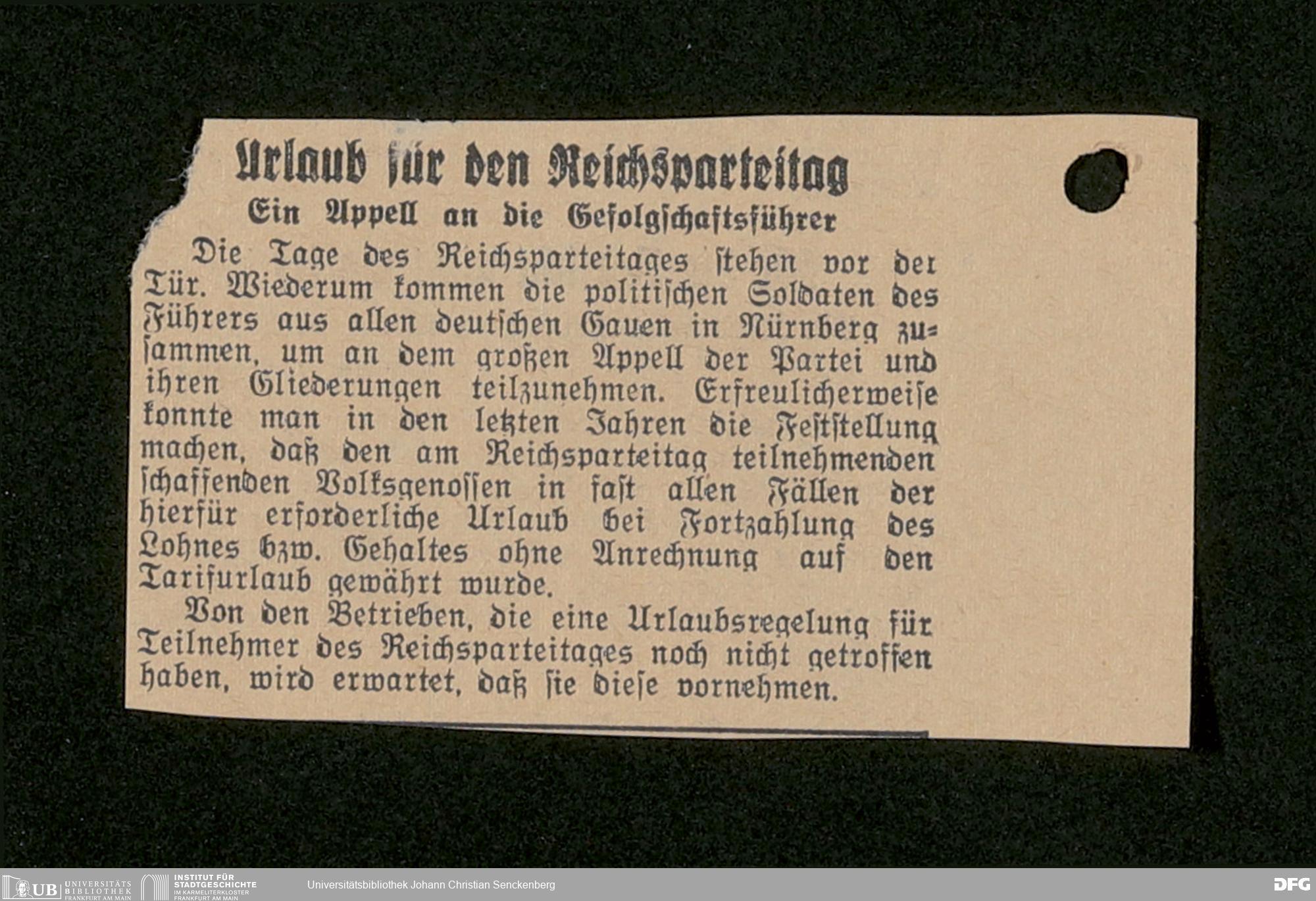 Urlaub für den Reichsparteitag

Ein Appell an die Gefolgschaftsführer

Die Tage des Reichsparteitages stehen vor der Tür. Wiederum kommen die politischen Soldaten des Führers aus allen deutschen Gauen in Nürnberg zusammen, um an dem großen Appell der Partei und ihren Gliederungen teilzunehmen. Erfreulicherweise konnte man in den letzten Jahren die Feststellung machen, daß den am Reichsparteitag teilnehmenden schaffenden Volksgenossen in fast allen Fällen der hierfür erforderliche Urlaub bei Fortzahlung des Lohnes bzw. Gehaltes ohne Anrechnung auf den Tarifurlaub gewährt wurde.

Von den Betrieben, die eine Urlaubsregelung für Teilnehmer des Reichsparteitages noch nicht getroffen haben, wird erwartet, daß sie diese vornehmen.

UB UNIVERSITÄTS BIBLIOTHEK FRANKFURT AM MAIN
INSTITUT FÜR STADTGESCHICHTE IM KARMELITERKLOSTER FRANKFURT AM MAIN
Universitätsbibliothek Johann Christian Senckenberg
DFG